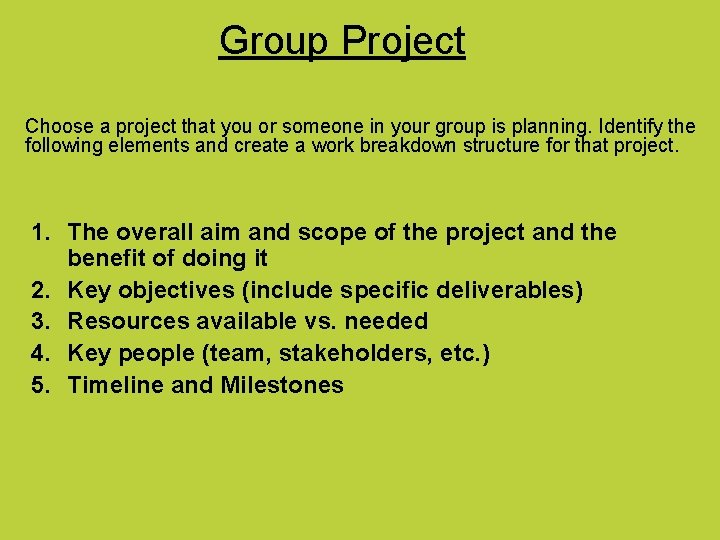 Group Project

Choose a project that you or someone in your group is planning. Identify the following elements and create a work breakdown structure for that project.

1. The overall aim and scope of the project and the benefit of doing it
2. Key objectives (include specific deliverables)
3. Resources available vs. needed
4. Key people (team, stakeholders, etc.)
5. Timeline and Milestones